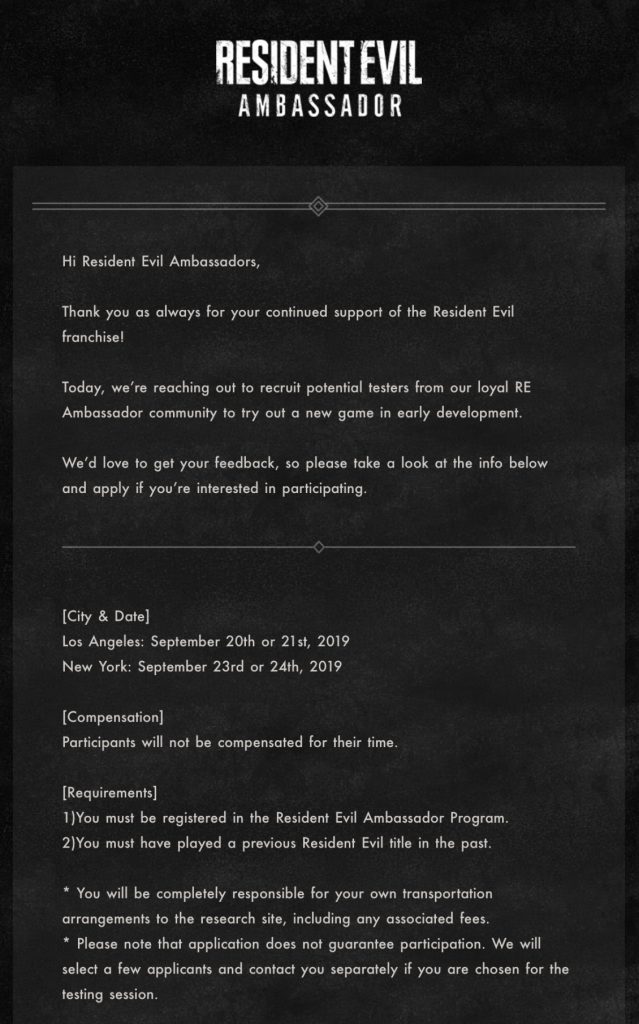 RESIDENT EVIL
AMBASSADOR

Hi Resident Evil Ambassadors,

Thank you as always for your continued support of the Resident Evil franchise!

Today, we're reaching out to recruit potential testers from our loyal RE Ambassador community to try out a new game in early development.

We'd love to get your feedback, so please take a look at the info below and apply if you're interested in participating.

[City & Date]
Los Angeles: September 20th or 21st, 2019
New York: September 23rd or 24th, 2019

[Compensation]
Participants will not be compensated for their time.

[Requirements]
1)You must be registered in the Resident Evil Ambassador Program.
2)You must have played a previous Resident Evil title in the past.

* You will be completely responsible for your own transportation arrangements to the research site, including any associated fees.
* Please note that application does not guarantee participation. We will select a few applicants and contact you separately if you are chosen for the testing session.